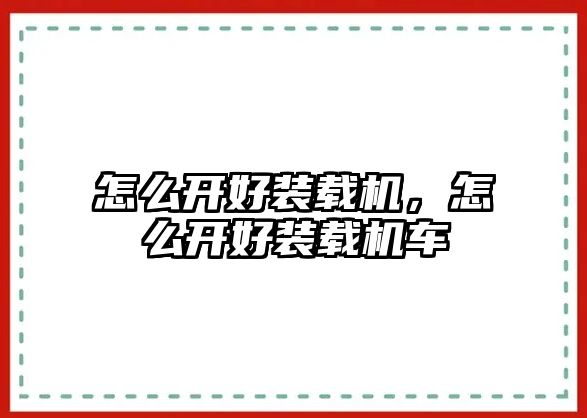 怎么开好装载机，怎么开好装载机车